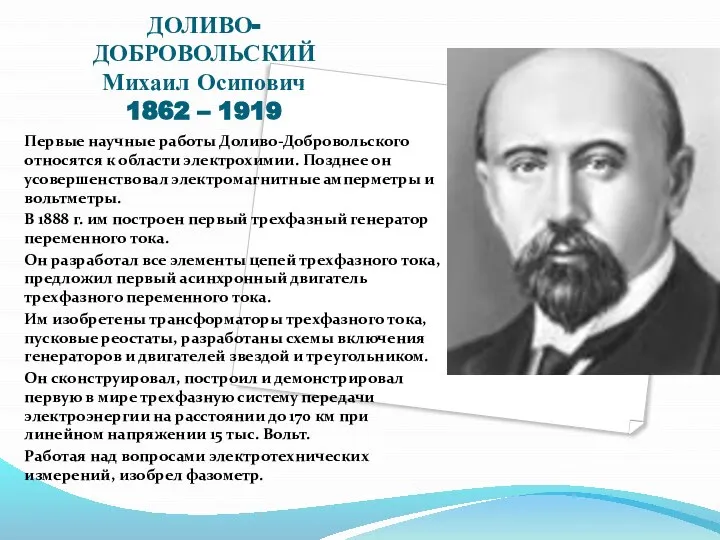 ДОЛИВО-ДОБРОВОЛЬСКИЙ
Михаил Осипович
1862 – 1919

Первые научные работы Доливо-Добровольского относятся к области электрохимии. Позднее он усовершенствовал электромагнитные амперметры и вольтметры.

В 1888 г. им построен первый трехфазный генератор переменного тока.

Он разработал все элементы цепей трехфазного тока, предложил первый асинхронный двигатель трехфазного переменного тока.

Им изобретены трансформаторы трехфазного тока, пусковые реостаты, разработаны схемы включения генераторов и двигателей звездой и треугольником.

Он сконструировал, построил и демонстрировал первую в мире трехфазную систему передачи электроэнергии на расстоянии до 170 км при линейном напряжении 15 тыс. Вольт.

Работая над вопросами электротехнических измерений, изобрел фазометр.